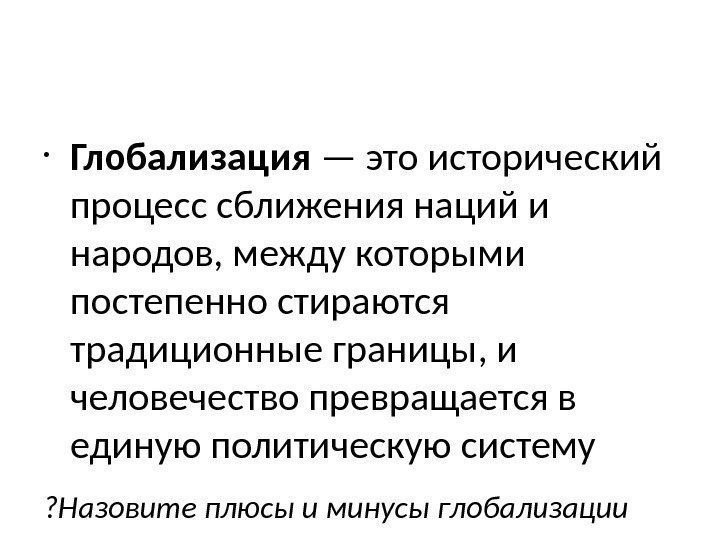 • Глобализация — это исторический процесс сближения наций и народов, между которыми постепенно стираются традиционные границы, и человечество превращается в единую политическую систему

?Назовите плюсы и минусы глобализации